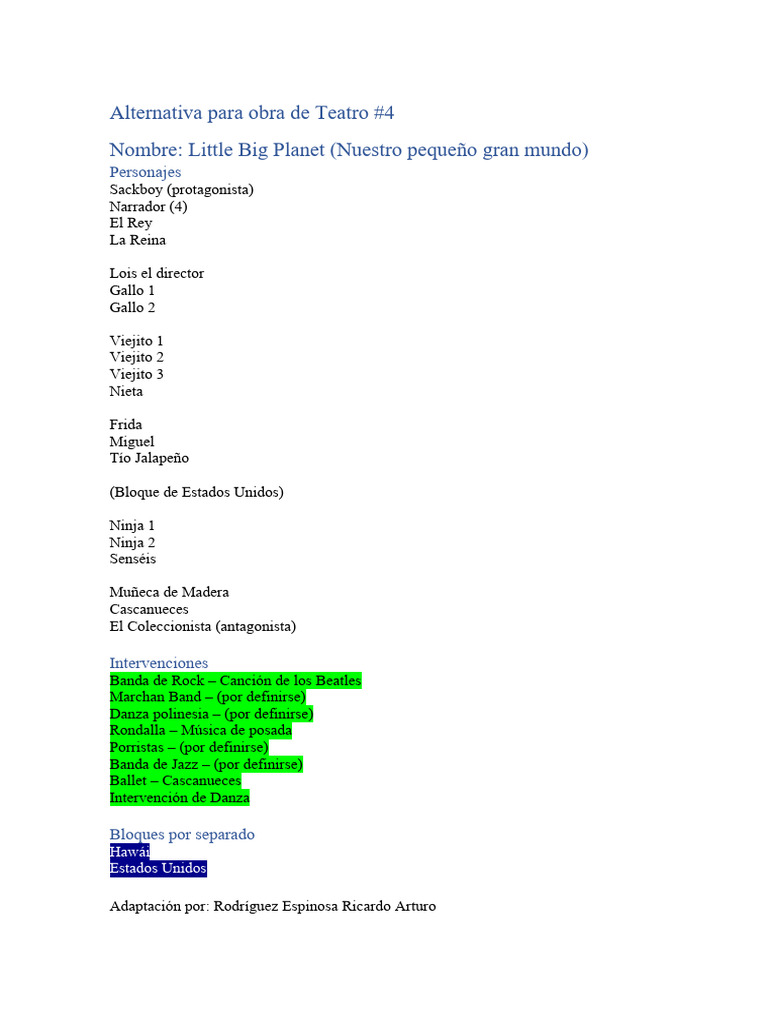 Alternativa para obra de Teatro #4

Nombre: Little Big Planet (Nuestro pequeño gran mundo)

Personajes
Sackboy (protagonista)
Narrador (4)
El Rey
La Reina

Lois el director
Gallo 1
Gallo 2

Viejito 1
Viejito 2
Viejito 3
Nieta

Frida
Miguel
Tío Jalapeño

(Bloque de Estados Unidos)

Ninja 1
Ninja 2
Senséis

Muñeca de Madera
Cascanueces
El Coleccionista (antagonista)

Intervenciones
Banda de Rock – Canción de los Beatles
Marchan Band – (por definirse)
Danza polinesia – (por definirse)
Rondalla – Música de posada
Porristas – (por definirse)
Banda de Jazz – (por definirse)
Ballet – Cascanueces
Intervención de Danza

Bloques por separado
Hawái
Estados Unidos

Adaptación por: Rodríguez Espinosa Ricardo Arturo